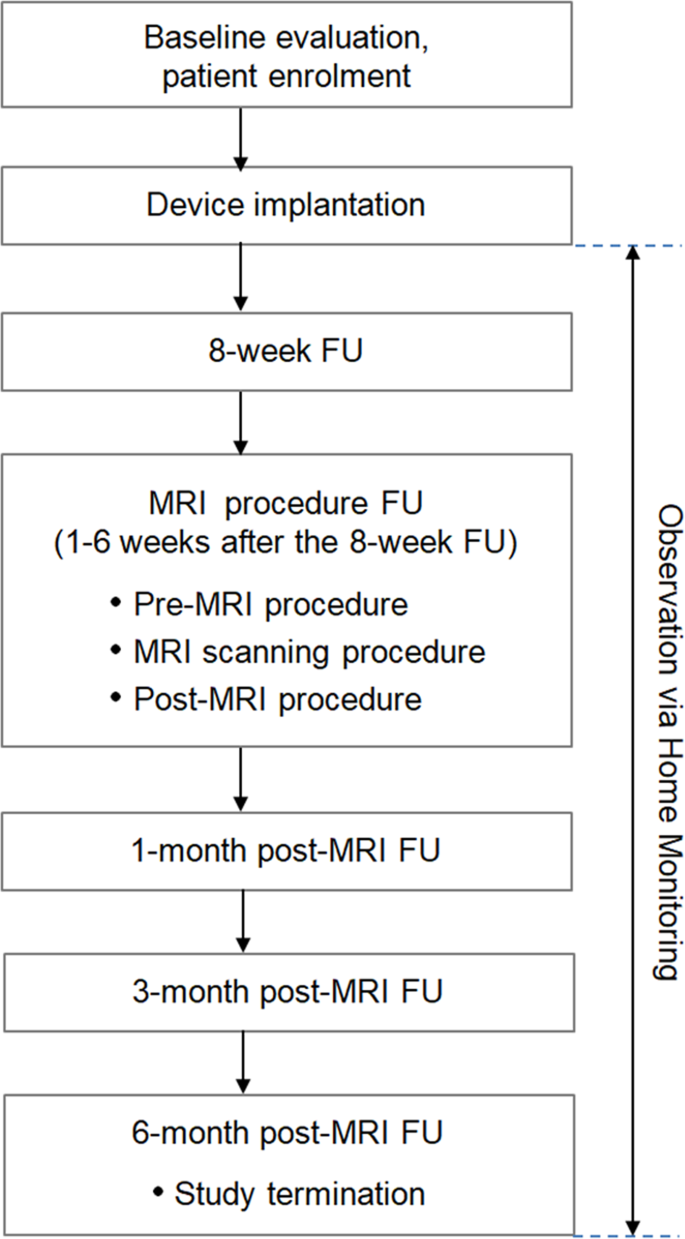 Baseline evaluation, patient enrolment

Device implantation

8-week FU

MRI procedure FU
(1-6 weeks after the 8-week FU)
• Pre-MRI procedure
• MRI scanning procedure
• Post-MRI procedure

1-month post-MRI FU

3-month post-MRI FU

6-month post-MRI FU
• Study termination

Observation via Home Monitoring